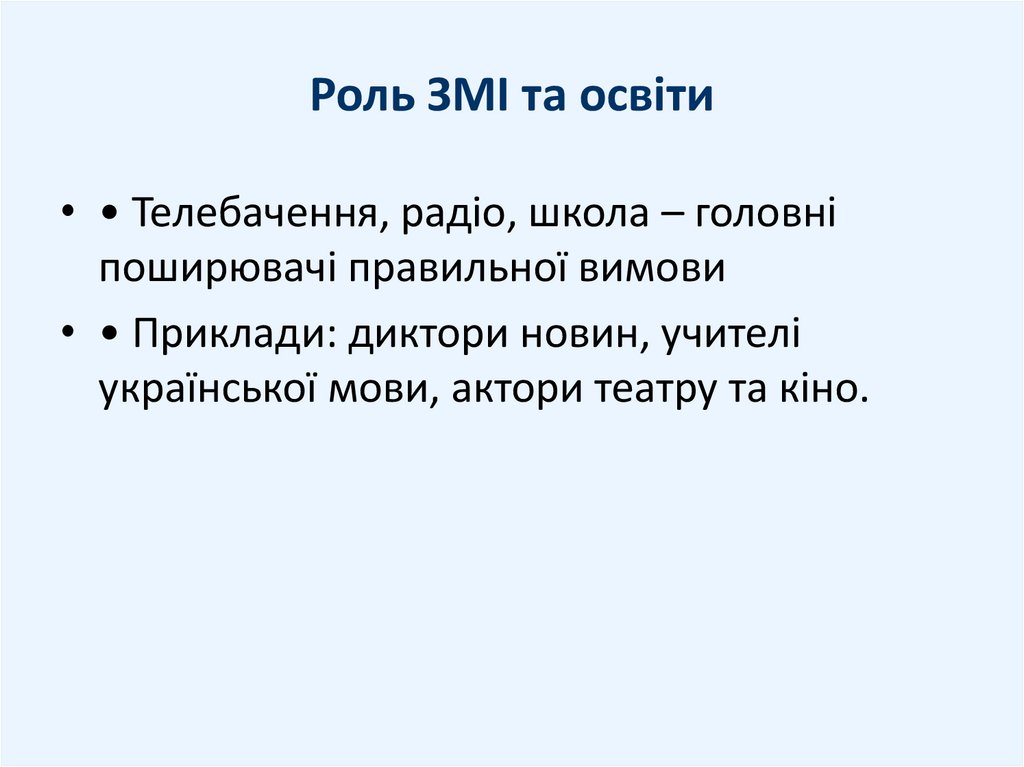 Роль ЗМІ та освіти

• • Телебачення, радіо, школа – головні поширювачі правильної вимови

• • Приклади: диктори новин, учителі української мови, актори театру та кіно.